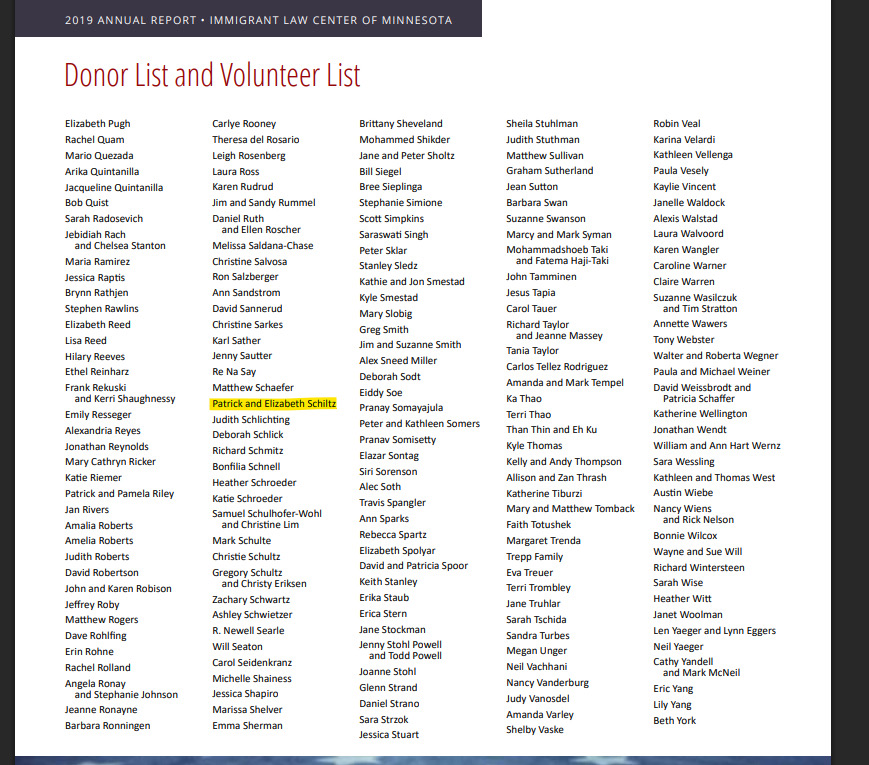 2019 ANNUAL REPORT • IMMIGRANT LAW CENTER OF MINNESOTA

Donor List and Volunteer List

Elizabeth Pugh
Rachel Quam
Mario Quezada
Arika Quintanilla
Jacqueline Quintanilla
Bob Quist
Sarah Radosevich
Jebidiah Rach and Chelsea Stanton
Maria Ramirez
Jessica Raptis
Brynn Rathjen
Stephen Rawlins
Elizabeth Reed
Lisa Reed
Hilary Reeves
Ethel Reinharz
Frank Rekuski and Kerri Shaughnessy
Emily Resseger
Alexandria Reyes
Jonathan Reynolds
Mary Cathryn Ricker
Katie Riemer
Patrick and Pamela Riley
Jan Rivers
Amalia Roberts
Amelia Roberts
Judith Roberts
David Robertson
John and Karen Robison
Jeffrey Roby
Matthew Rogers
Dave Rohlfing
Erin Rohne
Rachel Rolland
Angela Ronay and Stephanie Johnson
Jeanne Ronayne
Barbara Ronningen

Carlye Rooney
Theresa del Rosario
Leigh Rosenberg
Laura Ross
Karen Rudrud
Jim and Sandy Rummel
Daniel Ruth and Ellen Roscher
Melissa Saldana-Chase
Christine Salvosa
Ron Salzberger
Ann Sandstrom
David Sannerud
Christine Sarkes
Karl Sather
Jenny Sautter
Re Na Say
Matthew Schaefer
Patrick and Elizabeth Schiltz
Judith Schlichting
Deborah Schlick
Richard Schmitz
Bonfilia Schnell
Heather Schroeder
Katie Schroeder
Samuel Schulhofer-Wohl and Christine Lim
Mark Schulte
Christie Schultz
Gregory Schultz and Christy Eriksen
Zachary Schwartz
Ashley Schwietzer
R. Newell Searle
Will Seaton
Carol Seidenkranz
Michelle Shainess
Jessica Shapiro
Marissa Shelver
Emma Sherman

Brittany Sheveland
Mohammed Shikder
Jane and Peter Sholtz
Bill Siegel
Bree Sieplinga
Stephanie Simione
Scott Simpkins
Saraswati Singh
Peter Sklar
Stanley Sledz
Kathie and Jon Smestad
Kyle Smestad
Mary Slobig
Greg Smith
Jim and Suzanne Smith
Alex Sneed Miller
Deborah Sodt
Eiddy Soe
Pranay Somayajula
Peter and Kathleen Somers
Pranav Somisetty
Elazar Sontag
Siri Sorenson
Alec Soth
Travis Spangler
Ann Sparks
Rebecca Spartz
Elizabeth Spolyar
David and Patricia Spoor
Keith Stanley
Erika Staub
Erica Stern
Jane Stockman
Jenny Stohl Powell and Todd Powell
Joanne Stohl
Glenn Strand
Daniel Strano
Sara Strzok
Jessica Stuart

Sheila Stuhlman
Judith Stuthman
Matthew Sullivan
Graham Sutherland
Jean Sutton
Barbara Swan
Suzanne Swanson
Marcy and Mark Syman
Mohammadshoeb Taki and Fatema Haji-Taki
John Tamminen
Jesus Tapia
Carol Tauer
Richard Taylor and Jeanne Massey
Tania Taylor
Carlos Tellez Rodriguez
Amanda and Mark Tempel
Ka Thao
Terri Thao
Than Thin and Eh Ku
Kyle Thomas
Kelly and Andy Thompson
Allison and Zan Thrash
Katherine Tiburzi
Mary and Matthew Tomback
Faith Totushek
Margaret Trenda
Trepp Family
Eva Treuer
Terri Trombley
Jane Truhlar
Sarah Tschida
Sandra Turbes
Megan Unger
Neil Vachhani
Nancy Vanderburg
Judy Vanosdel
Amanda Varley
Shelby Vaske

Robin Veal
Karina Velardi
Kathleen Vellenga
Paula Vesely
Kaylie Vincent
Janelle Waldock
Alexis Walstad
Laura Walvoord
Karen Wangler
Caroline Warner
Claire Warren
Suzanne Wasilczuk and Tim Stratton
Annette Wawers
Tony Webster
Walter and Roberta Wegner
Paula and Michael Weiner
David Weissbrodt and Patricia Schaffer
Katherine Wellington
Jonathan Wendt
William and Ann Hart Wernz
Sara Wessling
Kathleen and Thomas West
Austin Wiebe
Nancy Wiens and Rick Nelson
Bonnie Wilcox
Wayne and Sue Will
Richard Wintersteen
Sarah Wise
Heather Witt
Janet Woolman
Len Yaeger and Lynn Eggers
Neil Yaeger
Cathy Yandell and Mark McNeil
Eric Yang
Lily Yang
Beth York